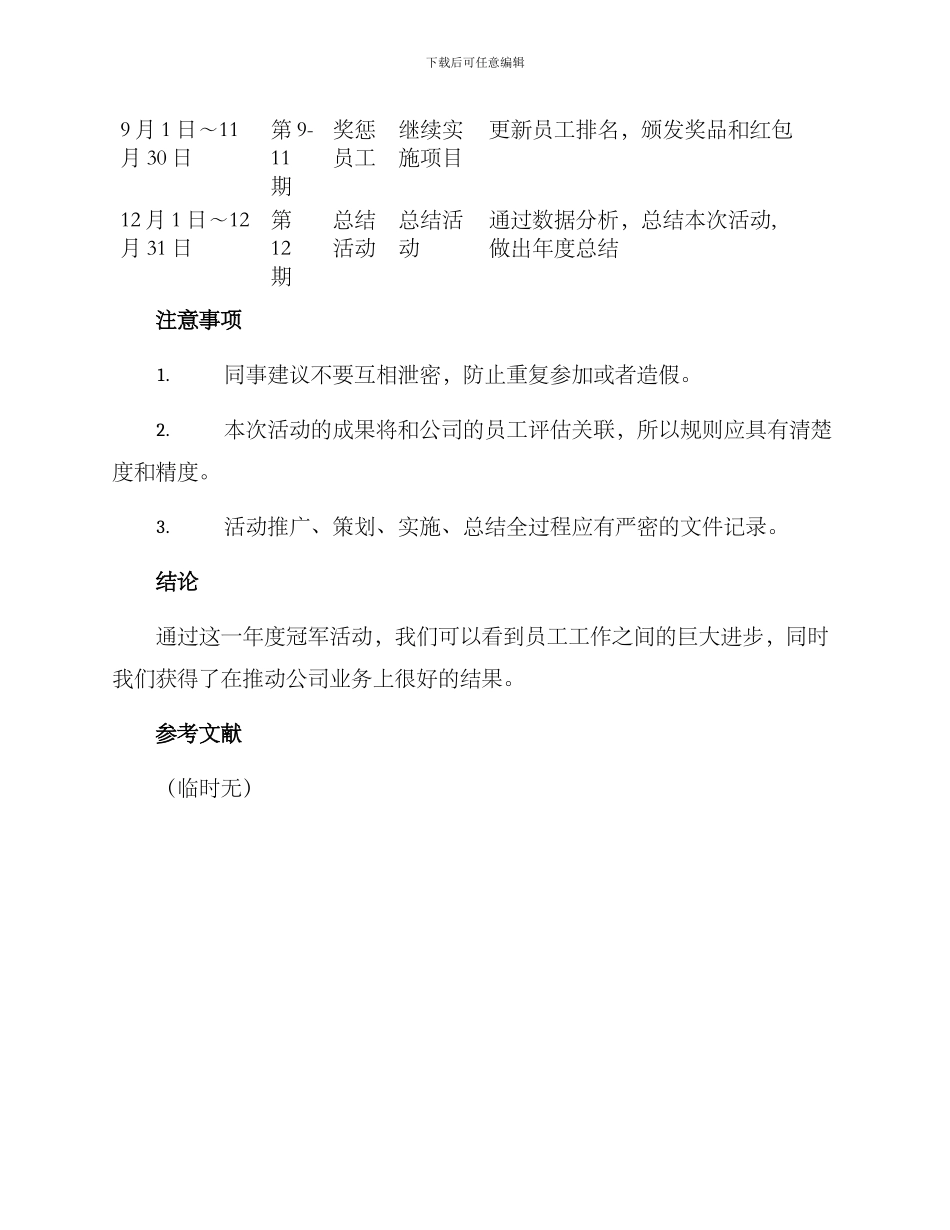 下载后可任意编辑

| | | | | |
|---|---|---|---|---|
| 9月1日～11月30日 | 第9-11期 | 奖惩员工 | 继续实施项目 | 更新员工排名，颁发奖品和红包 |
| 12月1日～12月31日 | 第12期 | 总结活动 | 总结活动 | 通过数据分析，总结本次活动，做出年度总结 |

注意事项

1. 同事建议不要互相泄密，防止重复参加或者造假。

2. 本次活动的成果将和公司的员工评估关联，所以规则应具有清楚度和精度。

3. 活动推广、策划、实施、总结全过程应有严密的文件记录。

结论

通过这一年度冠军活动，我们可以看到员工工作之间的巨大进步，同时我们获得了在推动公司业务上很好的结果。

参考文献

（临时无）